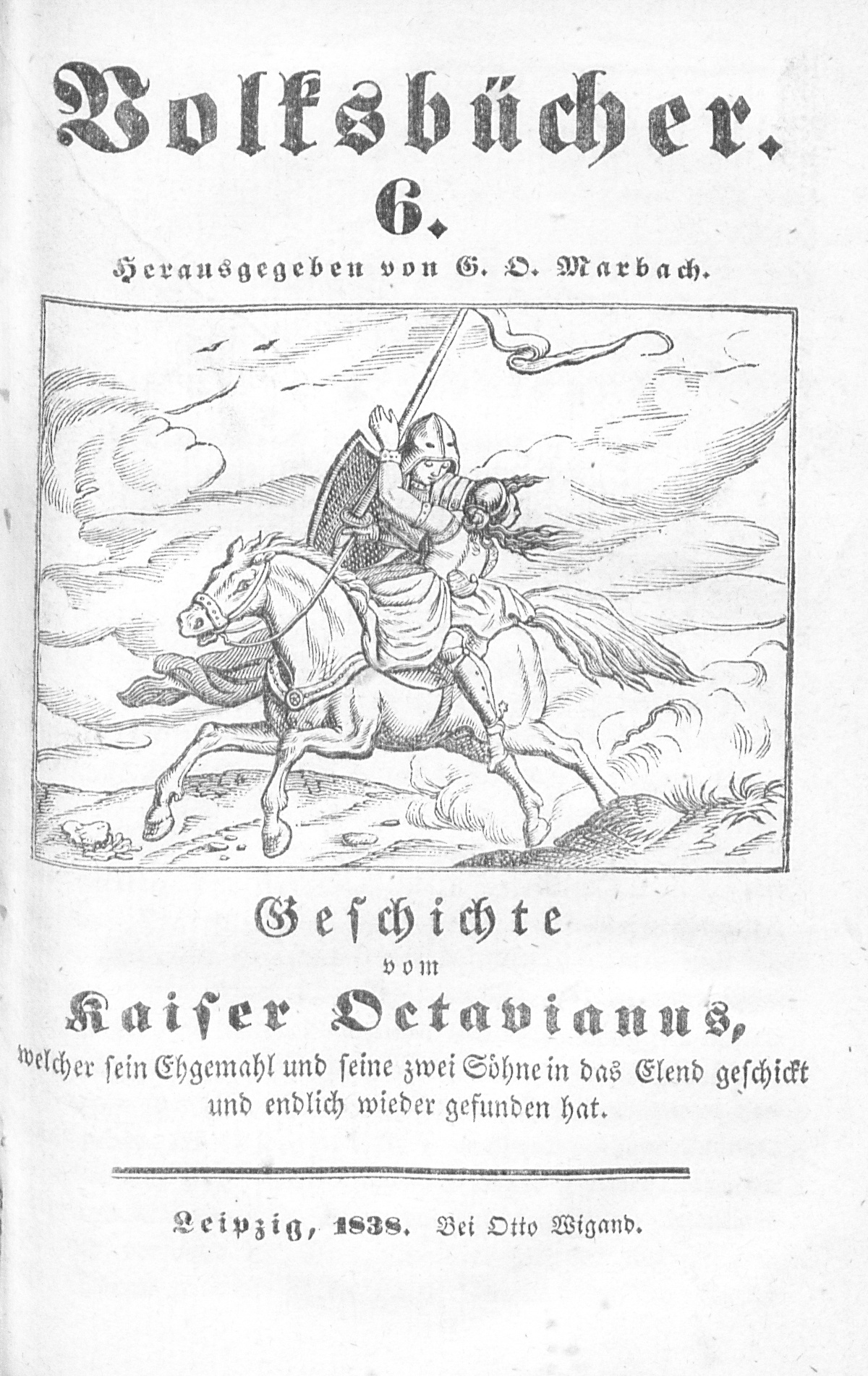 Volksbücher.

6.

Herausgegeben von G. O. Marbach.

Geschichte
vom
Kaiser Octavianus,
welcher sein Ehgemahl und seine zwei Söhne in das Elend geschickt und endlich wieder gefunden hat.

Leipzig, 1838. Bei Otto Wigand.